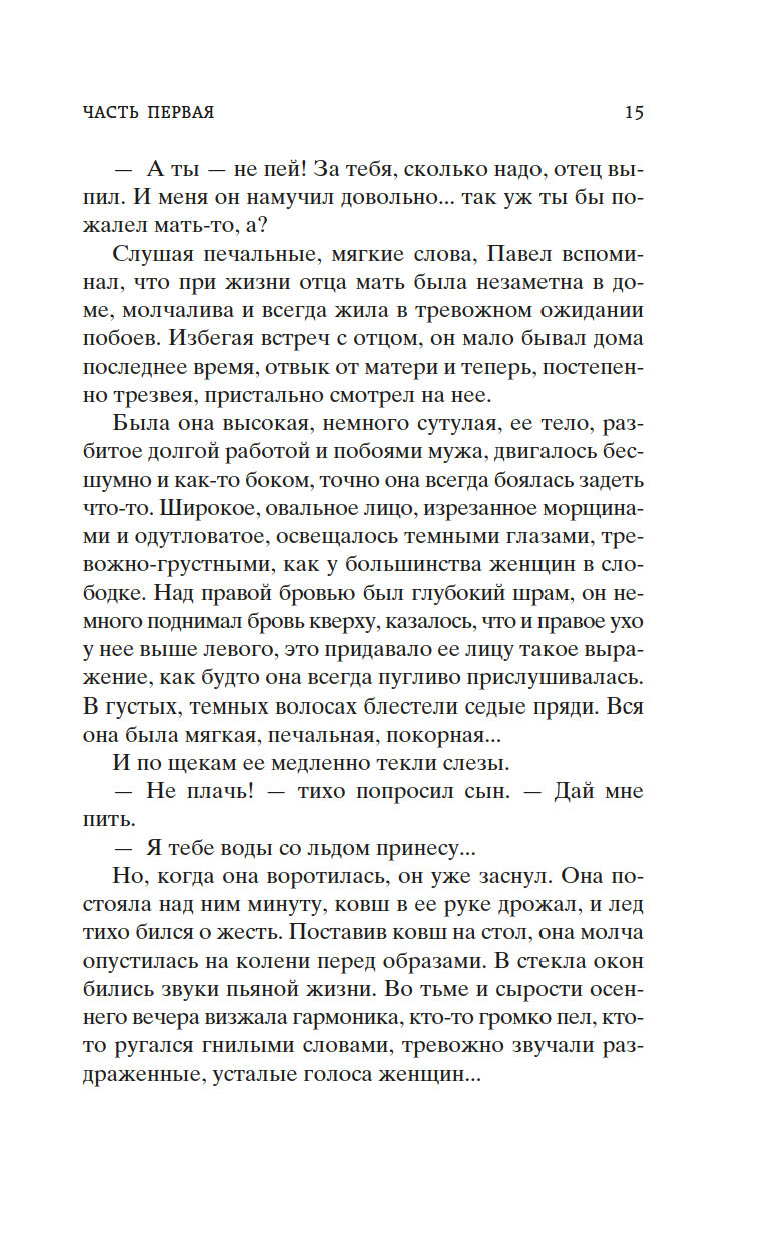 ЧАСТЬ ПЕРВАЯ

15

— А ты — не пей! За тебя, сколько надо, отец выпил. И меня он намучил довольно... так уж ты бы пожалел мать-то, а?

Слушая печальные, мягкие слова, Павел вспоминал, что при жизни отца мать была незаметна в доме, молчалива и всегда жила в тревожном ожидании побоев. Избегая встреч с отцом, он мало бывал дома последнее время, отвык от матери и теперь, постепенно трезвея, пристально смотрел на нее.

Была она высокая, немного сутулая, ее тело, разбитое долгой работой и побоями мужа, двигалось бесшумно и как-то боком, точно она всегда боялась задеть что-то. Широкое, овальное лицо, изрезанное морщинами и одутловатое, освещалось темными глазами, тревожно-грустными, как у большинства женщин в слободке. Над правой бровью был глубокий шрам, он немного поднимал бровь кверху, казалось, что и правое ухо у нее выше левого, это придавало ее лицу такое выражение, как будто она всегда пугливо прислушивалась. В густых, темных волосах блестели седые пряди. Вся она была мягкая, печальная, покорная...

И по щекам ее медленно текли слезы.

— Не плачь! — тихо попросил сын. — Дай мне пить.

— Я тебе воды со льдом принесу...

Но, когда она воротилась, он уже заснул. Она постояла над ним минуту, ковш в ее руке дрожал, и лед тихо бился о жесть. Поставив ковш на стол, она молча опустилась на колени перед образами. В стекла окон бились звуки пьяной жизни. Во тьме и сырости осеннего вечера визжала гармоника, кто-то громко пел, кто-то ругался гнилыми словами, тревожно звучали раздраженные, усталые голоса женщин...